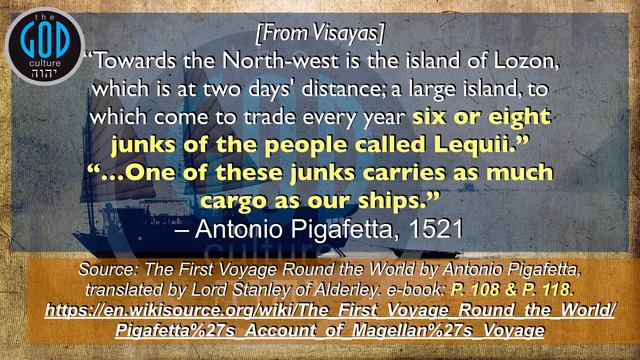 the
GOD
culture
יהוה

[From Visayas]
"Towards the North-west is the island of Lozon, which is at two days' distance; a large island, to which come to trade every year six or eight junks of the people called Lequii."
"...One of these junks carries as much cargo as our ships."
– Antonio Pigafetta, 1521

Source: The First Voyage Round the World by Antonio Pigafetta, translated by Lord Stanley of Alderley. e-book: P. 108 & P. 118.
https://en.wikisource.org/wiki/The_First_Voyage_Round_the_World/Pigafetta%27s_Account_of_Magellan%27s_Voyage